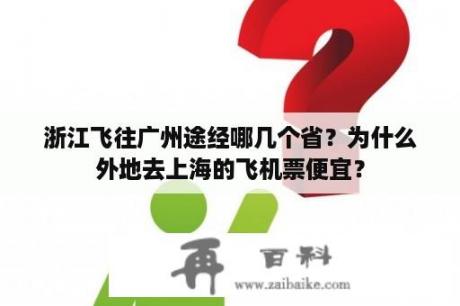 浙江飞往广州途经哪几个省？为什么外地去上海的飞机票便宜？

再 百科
www.zaibaike.com